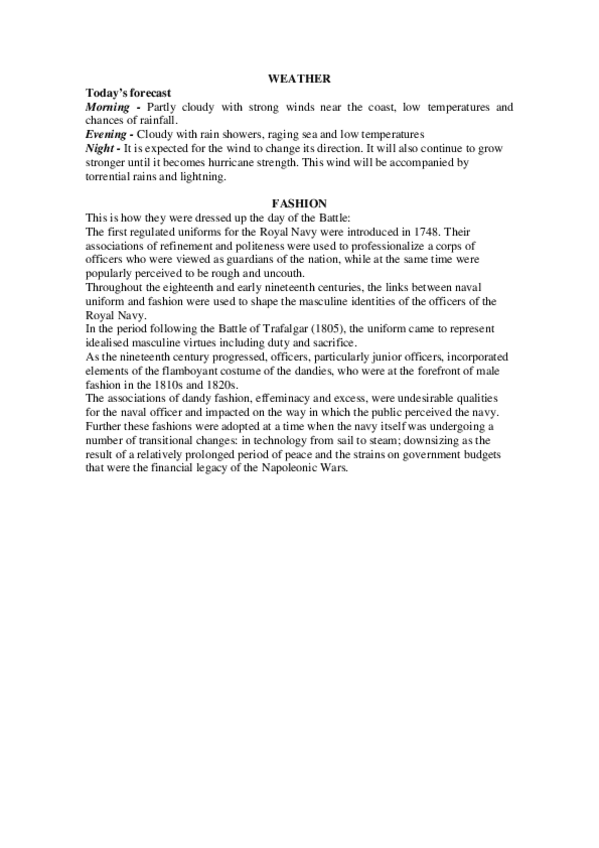 WEATHER

Today's forecast
Morning - Partly cloudy with strong winds near the coast, low temperatures and chances of rainfall.
Evening - Cloudy with rain showers, raging sea and low temperatures
Night - It is expected for the wind to change its direction. It will also continue to grow stronger until it becomes hurricane strength. This wind will be accompanied by torrential rains and lightning.

FASHION

This is how they were dressed up the day of the Battle:
The first regulated uniforms for the Royal Navy were introduced in 1748. Their associations of refinement and politeness were used to professionalize a corps of officers who were viewed as guardians of the nation, while at the same time were popularly perceived to be rough and uncouth.
Throughout the eighteenth and early nineteenth centuries, the links between naval uniform and fashion were used to shape the masculine identities of the officers of the Royal Navy.
In the period following the Battle of Trafalgar (1805), the uniform came to represent idealised masculine virtues including duty and sacrifice.
As the nineteenth century progressed, officers, particularly junior officers, incorporated elements of the flamboyant costume of the dandies, who were at the forefront of male fashion in the 1810s and 1820s.
The associations of dandy fashion, effeminacy and excess, were undesirable qualities for the naval officer and impacted on the way in which the public perceived the navy. Further these fashions were adopted at a time when the navy itself was undergoing a number of transitional changes: in technology from sail to steam; downsizing as the result of a relatively prolonged period of peace and the strains on government budgets that were the financial legacy of the Napoleonic Wars.